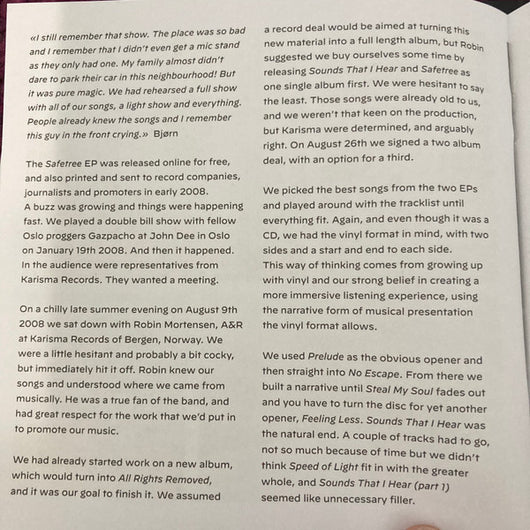 «I still remember that show. The place was so bad and I remember that I didn't even get a mic stand as they only had one. My family almost didn't dare to park their car in this neighbourhood! But it was pure magic. We had rehearsed a full show with all of our songs, a light show and everything. People already knew the songs and I remember this guy in the front crying.» Bjørn

The Safetree EP was released online for free, and also printed and sent to record companies, journalists and promoters in early 2008. A buzz was growing and things were happening fast. We played a double bill show with fellow Oslo proggers Gazpacho at John Dee in Oslo on January 19th 2008. And then it happened. In the audience were representatives from Karisma Records. They wanted a meeting.

On a chilly late summer evening on August 9th 2008 we sat down with Robin Mortensen, A&R at Karisma Records of Bergen, Norway. We were a little hesitant and probably a bit cocky, but immediately hit it off. Robin knew our songs and understood where we came from musically. He was a true fan of the band, and had great respect for the work that we'd put in to promote our music.

We had already started work on a new album, which would turn into All Rights Removed, and it was our goal to finish it. We assumed a record deal would be aimed at turning this new material into a full length album, but Robin suggested we buy ourselves some time by releasing Sounds That I Hear and Safetree as one single album first. We were hesitant to say the least. Those songs were already old to us, and we weren't that keen on the production, but Karisma were determined, and arguably right. On August 26th we signed a two album deal, with an option for a third.

We picked the best songs from the two EPs and played around with the tracklist until everything fit. Again, and even though it was a CD, we had the vinyl format in mind, with two sides and a start and end to each side. This way of thinking comes from growing up with vinyl and our strong belief in creating a more immersive listening experience, using the narrative form of musical presentation the vinyl format allows.

We used Prelude as the obvious opener and then straight into No Escape. From there we built a narrative until Steal My Soul fades out and you have to turn the disc for yet another opener, Feeling Less. Sounds That I Hear was the natural end. A couple of tracks had to go, not so much because of time but we didn't think Speed of Light fit in with the greater whole, and Sounds That I Hear (part 1) seemed like unnecessary filler.